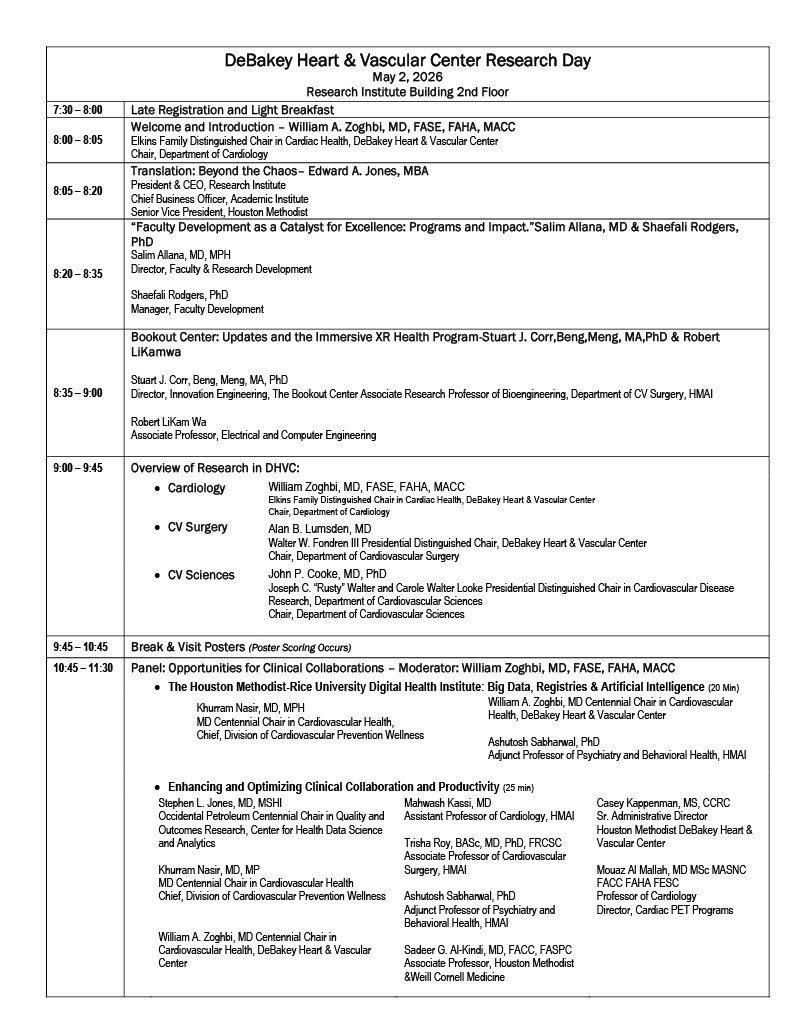 DeBakey Heart & Vascular Center Research Day
May 2, 2026
Research Institute Building 2nd Floor

7:30 – 8:00
Late Registration and Light Breakfast

8:00 – 8:05
Welcome and Introduction – William A. Zoghbi, MD, FASE, FAHA, MACC
Elkins Family Distinguished Chair in Cardiac Health, DeBakey Heart & Vascular Center
Chair, Department of Cardiology

8:05 – 8:20
Translation: Beyond the Chaos– Edward A. Jones, MBA
President & CEO, Research Institute
Chief Business Officer, Academic Institute
Senior Vice President, Houston Methodist

8:20 – 8:35
"Faculty Development as a Catalyst for Excellence: Programs and Impact."Salim Allana, MD & Shaefali Rodgers, PhD
Salim Allana, MD, MPH
Director, Faculty & Research Development

Shaefali Rodgers, PhD
Manager, Faculty Development

8:35 – 9:00
Bookout Center: Updates and the Immersive XR Health Program-Stuart J. Corr,Beng,Meng, MA,PhD & Robert LiKamwa

Stuart J. Corr, Beng, Meng, MA, PhD
Director, Innovation Engineering, The Bookout Center Associate Research Professor of Bioengineering, Department of CV Surgery, HMAI

Robert LiKam Wa
Associate Professor, Electrical and Computer Engineering

9:00 – 9:45
Overview of Research in DHVC:
• Cardiology
William Zoghbi, MD, FASE, FAHA, MACC
Elkins Family Distinguished Chair in Cardiac Health, DeBakey Heart & Vascular Center
Chair, Department of Cardiology
• CV Surgery
Alan B. Lumsden, MD
Walter W. Fondren III Presidential Distinguished Chair, DeBakey Heart & Vascular Center
Chair, Department of Cardiovascular Surgery
• CV Sciences
John P. Cooke, MD, PhD
Joseph C. "Rusty" Walter and Carole Walter Looke Presidential Distinguished Chair in Cardiovascular Disease Research, Department of Cardiovascular Sciences
Chair, Department of Cardiovascular Sciences

9:45 – 10:45
Break & Visit Posters (Poster Scoring Occurs)

10:45 – 11:30
Panel: Opportunities for Clinical Collaborations – Moderator: William Zoghbi, MD, FASE, FAHA, MACC
• The Houston Methodist-Rice University Digital Health Institute: Big Data, Registries & Artificial Intelligence (20 Min)

Khurram Nasir, MD, MPH
MD Centennial Chair in Cardiovascular Health,
Chief, Division of Cardiovascular Prevention Wellness

William A. Zoghbi, MD Centennial Chair in Cardiovascular Health, DeBakey Heart & Vascular Center

Ashutosh Sabharwal, PhD
Adjunct Professor of Psychiatry and Behavioral Health, HMAI

• Enhancing and Optimizing Clinical Collaboration and Productivity (25 min)

Stephen L. Jones, MD, MSHI
Occidental Petroleum Centennial Chair in Quality and Outcomes Research, Center for Health Data Science and Analytics

Khurram Nasir, MD, MP
MD Centennial Chair in Cardiovascular Health
Chief, Division of Cardiovascular Prevention Wellness

William A. Zoghbi, MD Centennial Chair in Cardiovascular Health, DeBakey Heart & Vascular Center

Mahwash Kassi, MD
Assistant Professor of Cardiology, HMAI

Trisha Roy, BASc, MD, PhD, FRCSC
Associate Professor of Cardiovascular Surgery, HMAI

Ashutosh Sabharwal, PhD
Adjunct Professor of Psychiatry and Behavioral Health, HMAI

Sadeer G. Al-Kindi, MD, FACC, FASPC
Associate Professor, Houston Methodist &Weill Cornell Medicine

Casey Kappenman, MS, CCRC
Sr. Administrative Director
Houston Methodist DeBakey Heart & Vascular Center

Mouaz Al Mallah, MD MSc MASNC FACC FAHA FESC
Professor of Cardiology
Director, Cardiac PET Programs